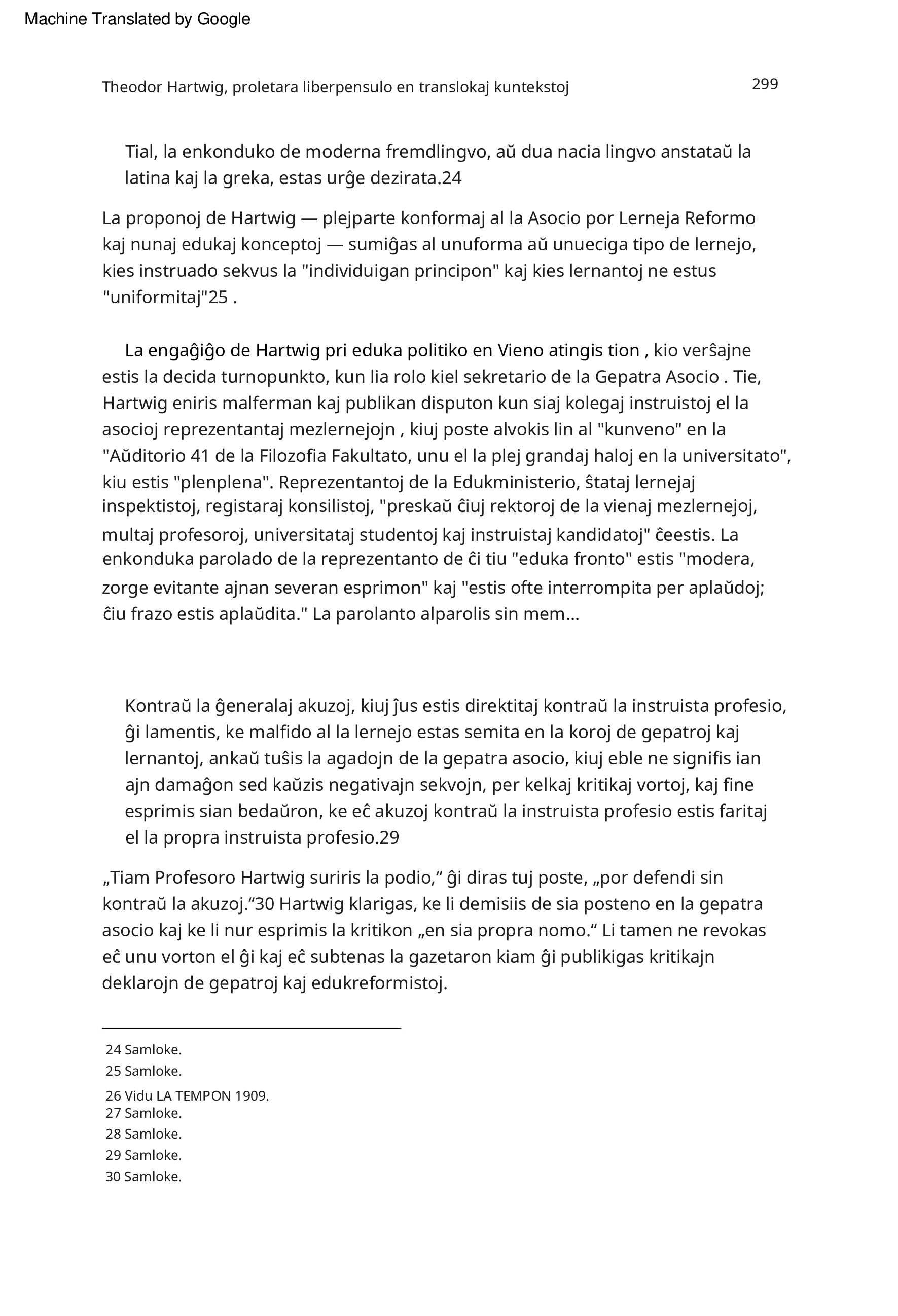 Machine Translated by Google

Theodor Hartwig, proletara liberpensulo en translokaj kuntekstoj

299

Tial, la enkonduko de moderna fremdlingvo, aŭ dua nacia lingvo anstataŭ la latina kaj la greka, estas urĝe dezirata.24

La proponoj de Hartwig — plejparte konformaj al la Asocio por Lerneja Reformo kaj nunaj edukaj konceptoj — sumiĝas al unuforma aŭ unueciga tipo de lernejo, kies instruado sekvus la "individuigan principon" kaj kies lernantoj ne estus "uniformitaj"25 .

La engaĝiĝo de Hartwig pri eduka politiko en Vieno atingis tion , kio verŝajne estis la decida turnopunkto, kun lia rolo kiel sekretario de la Gepatra Asocio . Tie, Hartwig eniris malferman kaj publikan disputon kun siaj kolegaj instruistoj el la asocioj reprezentantaj mezlernejojn , kiuj poste alvokis lin al "kunveno" en la "Aŭditorio 41 de la Filozofia Fakultato, unu el la plej grandaj haloj en la universitato", kiu estis "plenplena". Reprezentantoj de la Edukministerio, ŝtataj lernejaj inspektistoj, registaraj konsilistoj, "preskaŭ ĉiuj rektoroj de la vienaj mezlernejoj, multaj profesoroj, universitataj studentoj kaj instruistaj kandidatoj" ĉeestis. La enkonduka parolado de la reprezentanto de ĉi tiu "eduka fronto" estis "modera, zorge evitante ajnan severan esprimon" kaj "estis ofte interrompita per aplaŭdoj; ĉiu frazo estis aplaŭdita." La parolanto alparolis sin mem...

Kontraŭ la ĝeneralaj akuzoj, kiuj ĵus estis direktitaj kontraŭ la instruista profesio, ĝi lamentis, ke malfido al la lernejo estas semita en la koroj de gepatroj kaj lernantoj, ankaŭ tuŝis la agadojn de la gepatra asocio, kiuj eble ne signifis ian ajn damaĝon sed kaŭzis negativajn sekvojn, per kelkaj kritikaj vortoj, kaj fine esprimis sian bedaŭron, ke eĉ akuzoj kontraŭ la instruista profesio estis faritaj el la propra instruista profesio.29

„Tiam Profesoro Hartwig suriris la podio,“ ĝi diras tuj poste, „por defendi sin kontraŭ la akuzoj.“30 Hartwig klarigas, ke li demisiis de sia posteno en la gepatra asocio kaj ke li nur esprimis la kritikon „en sia propra nomo.“ Li tamen ne revokas eĉ unu vorton el ĝi kaj eĉ subtenas la gazetaron kiam ĝi publikigas kritikajn deklarojn de gepatroj kaj edukreformistoj.

24 Samloke.
25 Samloke.
26 Vidu LA TEMPON 1909.
27 Samloke.
28 Samloke.
29 Samloke.
30 Samloke.